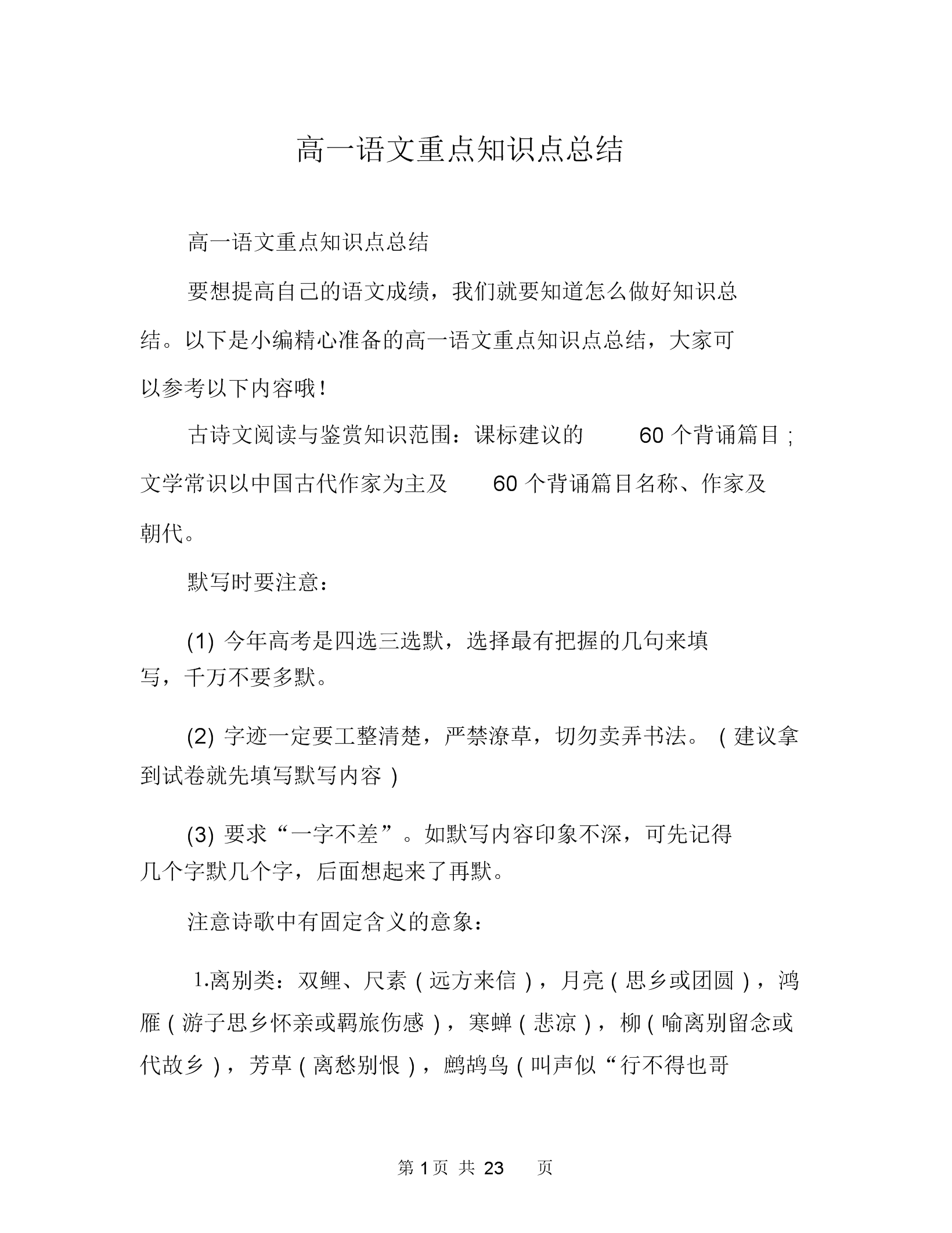 高一语文重点知识点总结

高一语文重点知识点总结

要想提高自己的语文成绩，我们就要知道怎么做好知识总结。以下是小编精心准备的高一语文重点知识点总结，大家可以参考以下内容哦！

古诗文阅读与鉴赏知识范围：课标建议的 60 个背诵篇目；文学常识以中国古代作家为主及 60 个背诵篇目名称、作家及朝代。

默写时要注意：

(1) 今年高考是四选三选默，选择最有把握的几句来填写，千万不要多默。

(2) 字迹一定要工整清楚，严禁潦草，切勿卖弄书法。（建议拿到试卷就先填写默写内容）

(3) 要求“一字不差”。如默写内容印象不深，可先记得几个字默几个字，后面想起来了再默。

注意诗歌中有固定含义的意象：

1.离别类：双鲤、尺素（远方来信），月亮（思乡或团圆），鸿雁（游子思乡怀亲或羁旅伤感），寒蝉（悲凉），柳（喻离别留念或代故乡），芳草（离愁别恨），鹧鸪鸟（叫声似“行不得也哥

第 1 页 共 23 页